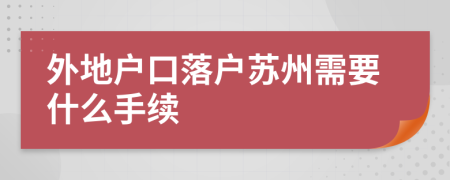 外地户口落户苏州需要什么手续